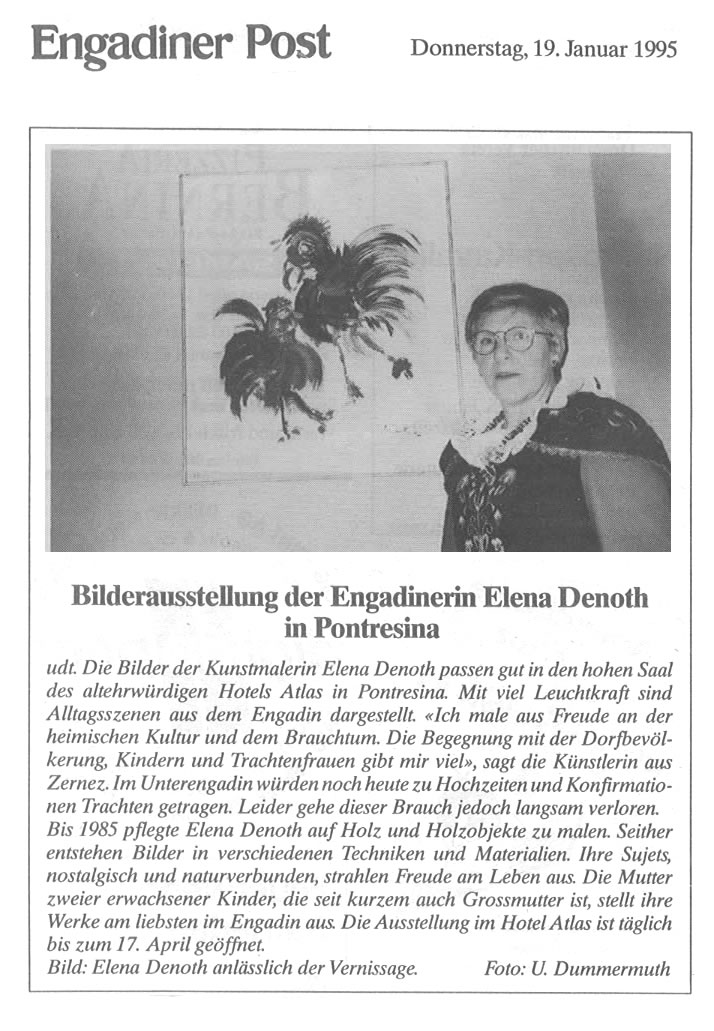 Engadiner Post

Donnerstag, 19. Januar 1995

Bilderausstellung der Engadinerin Elena Denoth in Pontresina

udt. Die Bilder der Kunstmalerin Elena Denoth passen gut in den hohen Saal des altehrwürdigen Hotels Atlas in Pontresina. Mit viel Leuchtkraft sind Alltagsszenen aus dem Engadin dargestellt. «Ich male aus Freude an der heimischen Kultur und dem Brauchtum. Die Begegnung mit der Dorfbevölkerung, Kindern und Trachtenfrauen gibt mir viel», sagt die Künstlerin aus Zernez. Im Unterengadin würden noch heute zu Hochzeiten und Konfirmationen Trachten getragen. Leider gehe dieser Brauch jedoch langsam verloren. Bis 1985 pflegte Elena Denoth auf Holz und Holzobjekte zu malen. Seither entstehen Bilder in verschiedenen Techniken und Materialien. Ihre Sujets, nostalgisch und naturverbunden, strahlen Freude am Leben aus. Die Mutter zweier erwachsener Kinder, die seit kurzem auch Grossmutter ist, stellt ihre Werke am liebsten im Engadin aus. Die Ausstellung im Hotel Atlas ist täglich bis zum 17. April geöffnet.
Bild: Elena Denoth anlässlich der Vernissage. Foto: U. Dummermuth